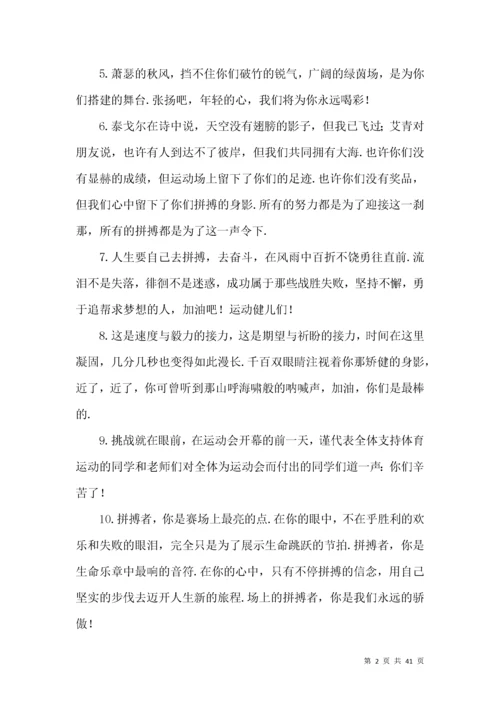 5. 萧瑟的秋风，挡不住你们破竹的锐气，广阔的绿茵场，是为你们搭建的舞台. 张扬吧，年轻的心，我们将为你永远喝彩！

6. 泰戈尔在诗中说，天空没有翅膀的影子，但我已飞过；艾青对朋友说，也许有人到达不了彼岸，但我们共同拥有大海. 也许你们没有显赫的成绩，但运动场上留下了你们的足迹. 也许你们没有奖品，但我们心中留下了你们拼搏的身影. 所有的努力都是为了迎接这一刹那，所有的拼搏都是为了这一声令下.

7. 人生要自己去拼搏，去奋斗，在风雨中百折不饶勇往直前. 流泪不是失落，徘徊不是迷惑，成功属于那些战胜失败，坚持不懈，勇于追帮求梦想的人，加油吧！运动健儿们！

8. 这是速度与毅力的接力，这是期望与祈盼的接力，时间在这里凝固，几分几秒也变得如此漫长. 千百双眼睛注视着你那矫健的身影，近了，近了，你可曾听到那山呼海啸般的呐喊声，加油，你们是最棒的.

9. 挑战就在眼前，在运动会开幕的前一天，谨代表全体支持体育运动的同学和老师们对全体为运动会而付出的同学们道一声：你们辛苦了！

10. 拼搏者，你是赛场上最亮的点. 在你的眼中，不在乎胜利的欢乐和失败的眼泪，完全只是为了展示生命跳跃的节拍. 拼搏者，你是生命乐章中最响的音符. 在你的心中，只有不停拼搏的信念，用自己坚实的步伐去迈开人生新的旅程. 场上的拼搏者，你是我们永远的骄傲！

第 2 页 共 41 页